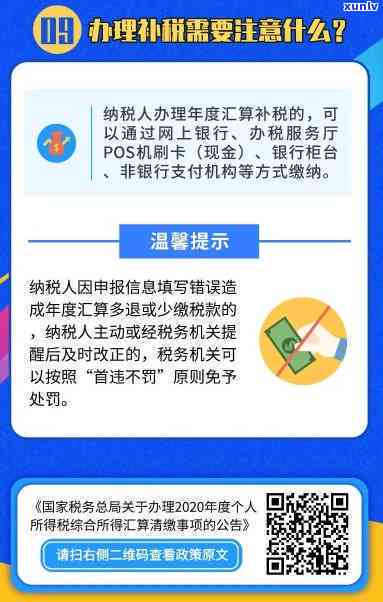 xunlv

09 办理补税需要注意什么？

纳税人办理年度汇算补税的，可以通过网上银行、办税服务厅POS机刷卡（现金）、银行柜台、非银行支付机构等方式缴纳。

温馨提示

纳税人因申报信息填写错误造成年度汇算多退或少缴税款的，纳税人主动或经税务机关提醒后及时改正的，税务机关可以按照“首违不罚”原则免予处罚。

《国家税务总局关于办理2020年度个人所得税综合所得汇算清缴事项的公告》

请扫右侧二维码查看政策原文